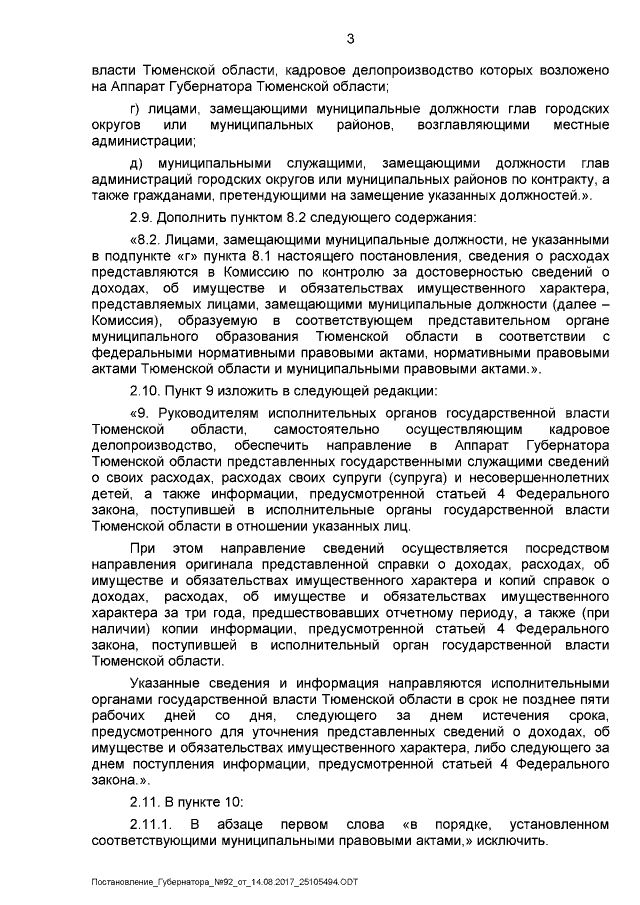 3

власти Тюменской области, кадровое делопроизводство которых возложено на Аппарат Губернатора Тюменской области;

г) лицами, замещающими муниципальные должности глав городских округов или муниципальных районов, возглавляющими местные администрации;

д) муниципальными служащими, замещающими должности глав администраций городских округов или муниципальных районов по контракту, а также гражданами, претендующими на замещение указанных должностей.».

2.9. Дополнить пунктом 8.2 следующего содержания:

«8.2. Лицами, замещающими муниципальные должности, не указанными в подпункте «г» пункта 8.1 настоящего постановления, сведения о расходах представляются в Комиссию по контролю за достоверностью сведений о доходах, об имуществе и обязательствах имущественного характера, представляемых лицами, замещающими муниципальные должности (далее – Комиссия), образуемую в соответствующем представительном органе муниципального образования Тюменской области в соответствии с федеральными нормативными правовыми актами, нормативными правовыми актами Тюменской области и муниципальными правовыми актами.».

2.10. Пункт 9 изложить в следующей редакции:

«9. Руководителям исполнительных органов государственной власти Тюменской области, самостоятельно осуществляющим кадровое делопроизводство, обеспечить направление в Аппарат Губернатора Тюменской области представленных государственными служащими сведений о своих расходах, расходах своих супруги (супруга) и несовершеннолетних детей, а также информации, предусмотренной статьей 4 Федерального закона, поступившей в исполнительные органы государственной власти Тюменской области в отношении указанных лиц.

При этом направление сведений осуществляется посредством направления оригинала представленной справки о доходах, расходах, об имуществе и обязательствах имущественного характера и копий справок о доходах, расходах, об имуществе и обязательствах имущественного характера за три года, предшествовавших отчетному периоду, а также (при наличии) копии информации, предусмотренной статьей 4 Федерального закона, поступившей в исполнительный орган государственной власти Тюменской области.

Указанные сведения и информация направляются исполнительными органами государственной власти Тюменской области в срок не позднее пяти рабочих дней со дня, следующего за днем истечения срока, предусмотренного для уточнения представленных сведений о доходах, об имуществе и обязательствах имущественного характера, либо следующего за днем поступления информации, предусмотренной статьей 4 Федерального закона.».

2.11. В пункте 10:

2.11.1. В абзаце первом слова «в порядке, установленном соответствующими муниципальными правовыми актами,» исключить.

Постановление_Губернатора_№92_от_14.08.2017_25105494.ODT